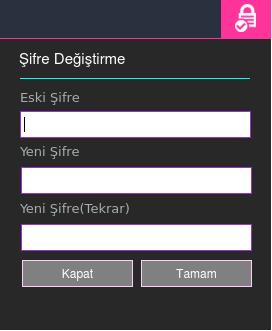 Şifre Değiştirme

Eski Şifre

Yeni Şifre

Yeni Şifre(Tekrar)

Kapat

Tamam